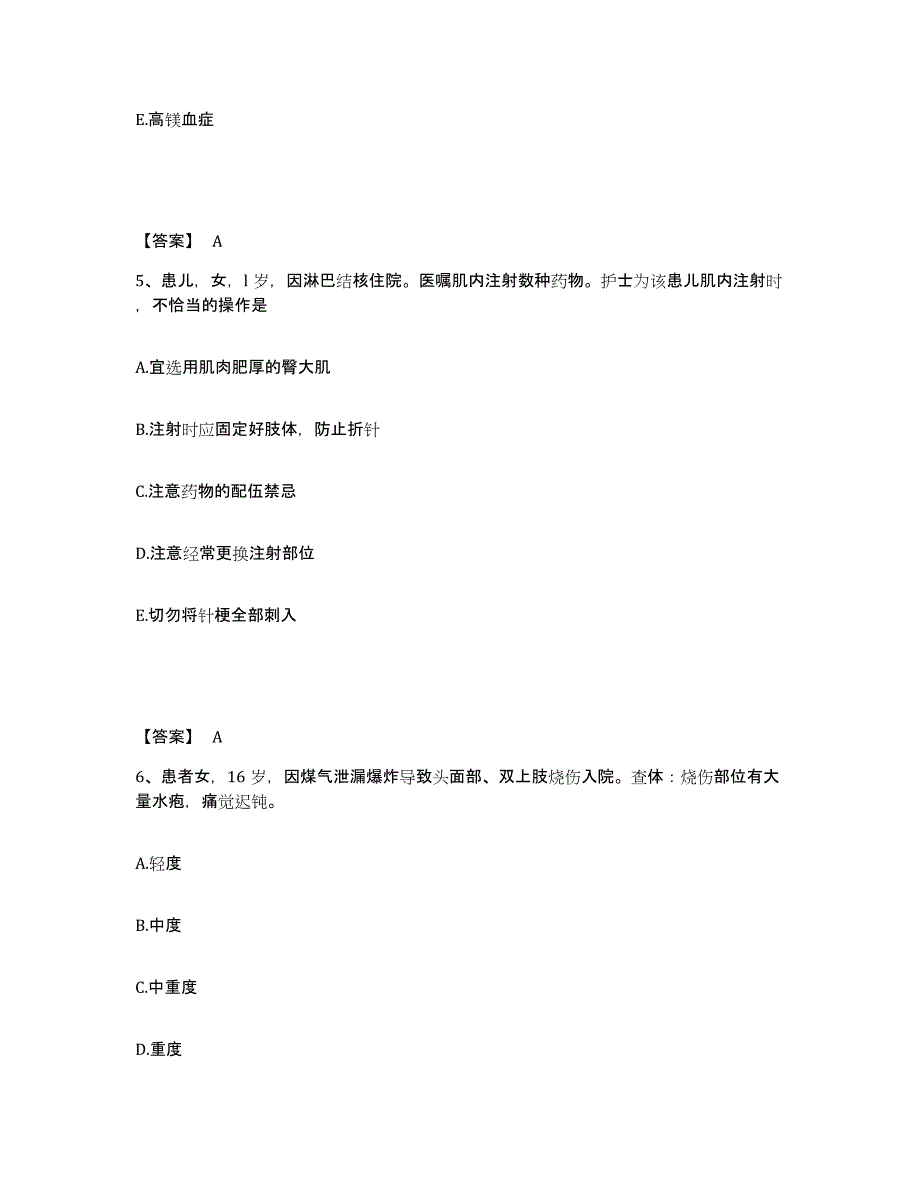 E.高镁血症

【答案】 A

5、患儿，女，l 岁，因淋巴结核住院。医嘱肌内注射数种药物。护士为该患儿肌内注射时，不恰当的操作是

A.宜选用肌肉肥厚的臀大肌

B.注射时应固定好肢体，防止折针

C.注意药物的配伍禁忌

D.注意经常更换注射部位

E.切勿将针梗全部刺入

【答案】 A

6、患者女，16 岁，因煤气泄漏爆炸导致头面部、双上肢烧伤入院。查体：烧伤部位有大量水疱，痛觉迟钝。

A.轻度

B.中度

C.中重度

D.重度